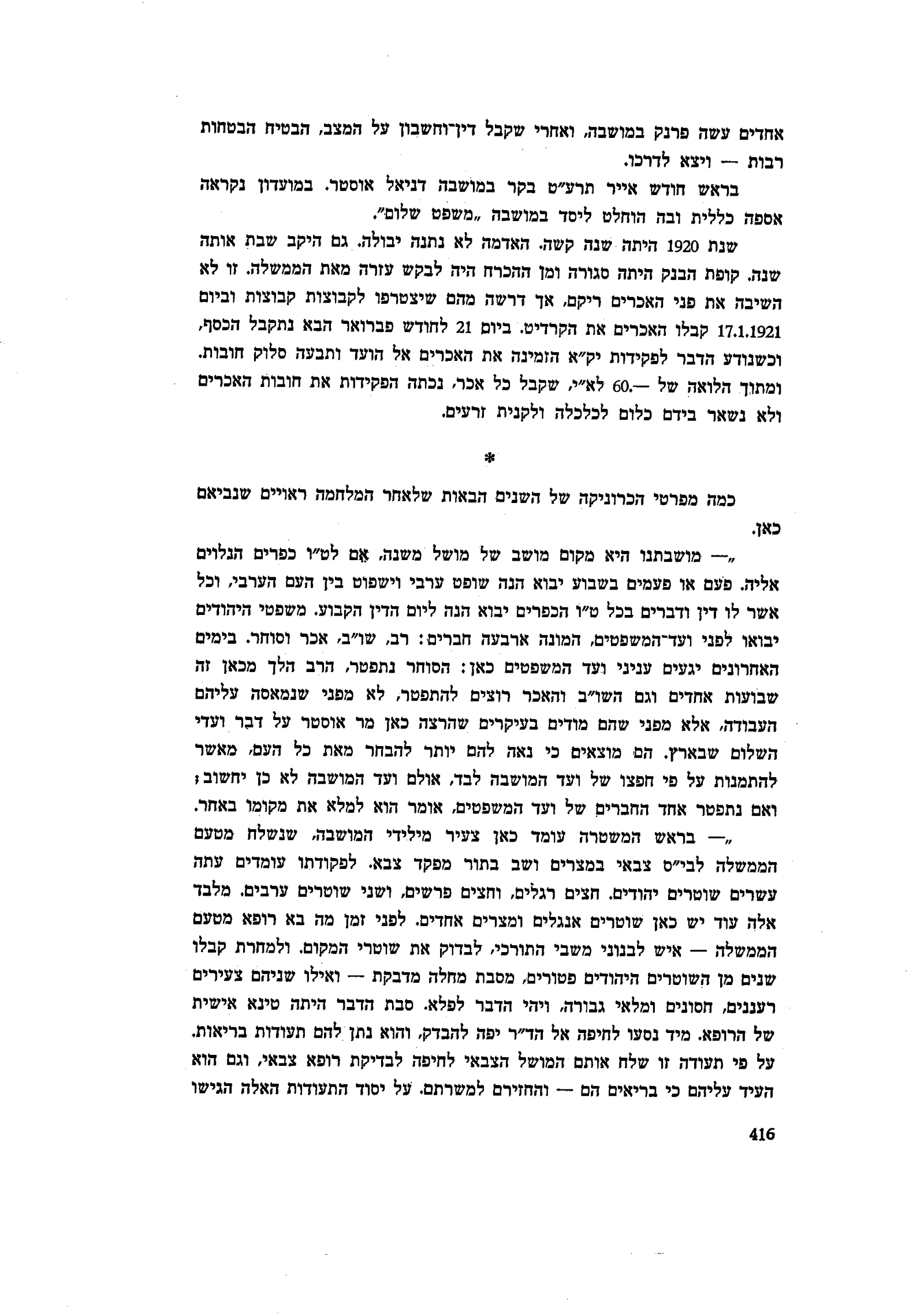 אחדים עשה פרנק במושבה, ואחרי שקבל דין־וחשבון על המצב, הבטיח הבטחות רבות — ויצא לדרכו.

בראש חודש אייר תרע״ט בקר במושבה דניאל אוסטר. במועדון נקראה אספה כללית ובה הוחלט ליסד במושבה „משפט שלום״.

שנת 1920 היתה שנה קשה. האדמה לא נתנה יבולה. גם היקב שבת אותה שנה. קופת הבנק היתה סגורה ומן ההכרח היה לבקש עזרה מאת הממשלה. זו לא השיבה את פני האכרים ריקם, אך דרשה מהם שיצטרפו לקבוצות קבוצות וביום 17.1.1921 קבלו האכרים את הקרדיט. ביום 21 לחודש פברואר הבא נתקבל הכסף, וכשנודע הדבר לפקידות יק״א הזמינה את האכרים אל הועד ותבעה סלוק חובות. ומתוך הלואה של —.60 לא״י, שקבל כל אכר, נכתה הפקידות את חובות האכרים ולא נשאר בידם כלום לכלכלה ולקנית זרעים.

*

כמה מפרטי הכרוניקה של השנים הבאות שלאחר המלחמה ראויים שנביאם כאן.

„— מושבתנו היא מקום מושב של מושל משנה, אם לט״ו כפרים הנלוים אליה. פעם או פעמים בשבוע יבוא הנה שופט ערבי וישפוט בין העם הערבי, וכל אשר לו דין ודברים בכל ט״ו הכפרים יבוא הנה ליום הדין הקבוע. משפטי היהודים יבואו לפני ועד־המשפטים, המונה ארבעה חברים: רב, שו״ב, אכר וסוחר. בימים האחרונים יגעים עניני ועד המשפטים כאן: הסוחר נתפטר, הרב הלך מכאן זה שבועות אחדים וגם השו״ב והאכר רוצים להתפטר, לא מפני שנמאסה עליהם העבודה, אלא מפני שהם מודים בעיקרים שהרצה כאן מר אוסטר על דבר ועדי השלום שבארץ. הם מוצאים כי נאה להם יותר להבחר מאת כל העם, מאשר להתמנות על פי חפצו של ועד המושבה לבד, אולם ועד המושבה לא כן יחשוב; ואם נתפטר אחד החברים של ועד המשפטים, אומר הוא למלא את מקומו באחר.

„— בראש המשטרה עומד כאן צעיר מילידי המושבה, שנשלח מטעם הממשלה לבי״ס צבאי במצרים ושב בתור מפקד צבא. לפקודתו עומדים עתה עשרים שוטרים יהודים. חצים רגלים, וחצים פרשים, ושני שוטרים ערבים. מלבד אלה עוד יש כאן שוטרים אנגלים ומצרים אחדים. לפני זמן מה בא רופא מטעם הממשלה — איש לבנוני משבי התורכי, לבדוק את שוטרי המקום. ולמחרת קבלו שנים מן השוטרים היהודים פטורים, מסבת מחלה מדבקת — ואילו שניהם צעירים רעננים, חסונים ומלאי גבורה, ויהי הדבר לפלא. סבת הדבר היתה טינא אישית של הרופא. מיד נסעו לחיפה אל הד״ר יפה להבדק, והוא נתן להם תעודות בריאות. על פי תעודה זו שלח אותם המושל הצבאי לחיפה לבדיקת רופא צבאי, וגם הוא העיד עליהם כי בריאים הם — והחזירם למשרתם. על יסוד התעודות האלה הגישו

416